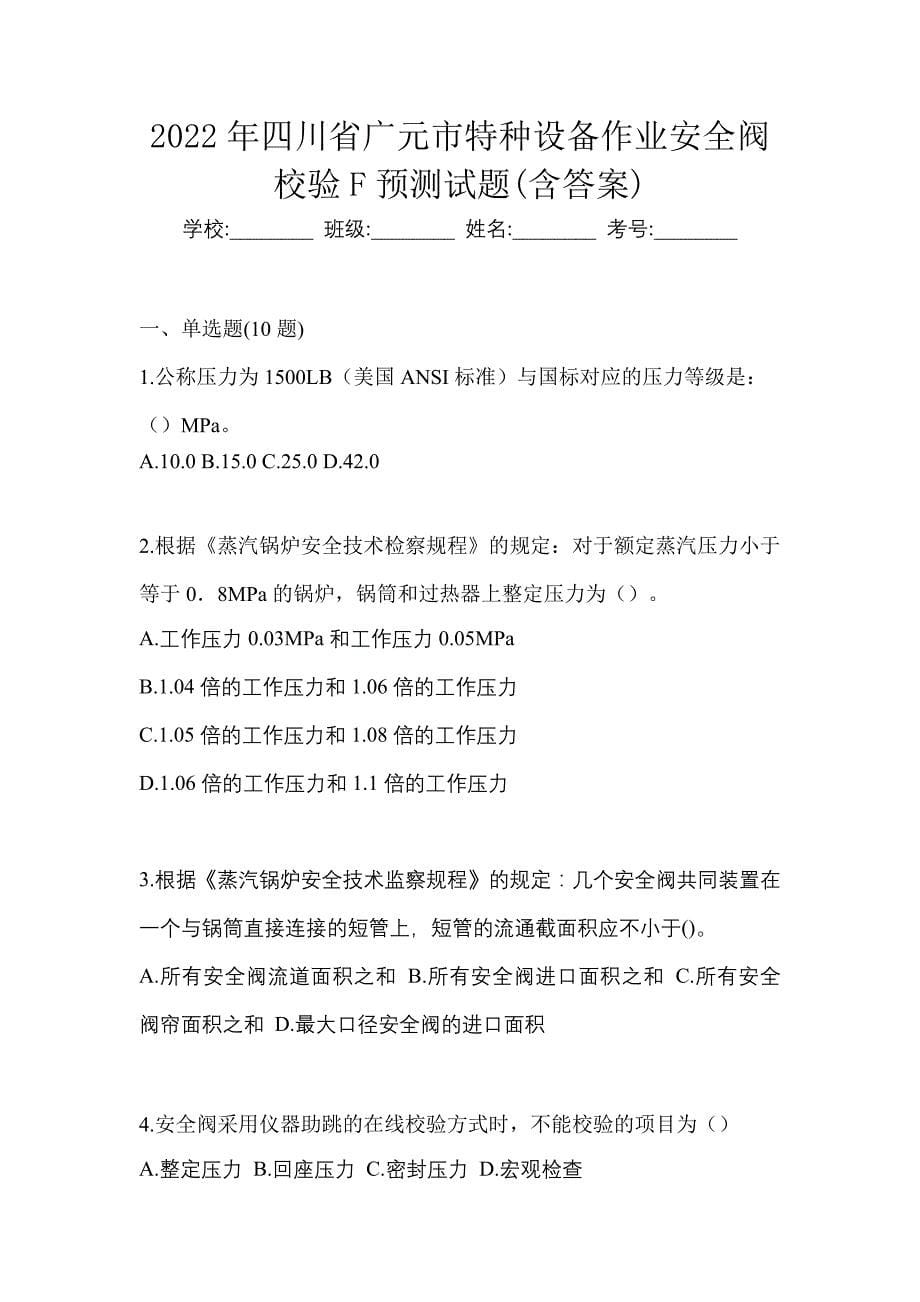 2022 年四川省广元市特种设备作业安全阀校验 F 预测试题(含答案)

学校:________ 班级:________ 姓名:________ 考号:________

一、单选题(10 题)

1.公称压力为 1500LB（美国 ANSI 标准）与国标对应的压力等级是：（）MPa。

A.10.0 B.15.0 C.25.0 D.42.0

2.根据《蒸汽锅炉安全技术检察规程》的规定：对于额定蒸汽压力小于等于 0．8MPa 的锅炉，锅筒和过热器上整定压力为（）。

A.工作压力 0.03MPa 和工作压力 0.05MPa

B.1.04 倍的工作压力和 1.06 倍的工作压力

C.1.05 倍的工作压力和 1.08 倍的工作压力

D.1.06 倍的工作压力和 1.1 倍的工作压力

3.根据《蒸汽锅炉安全技术监察规程》的规定：几个安全阀共同装置在一个与锅筒直接连接的短管上，短管的流通截面积应不小于()。

A.所有安全阀流道面积之和 B.所有安全阀进口面积之和 C.所有安全阀帘面积之和 D.最大口径安全阀的进口面积

4.安全阀采用仪器助跳的在线校验方式时，不能校验的项目为（）

A.整定压力 B.回座压力 C.密封压力 D.宏观检查